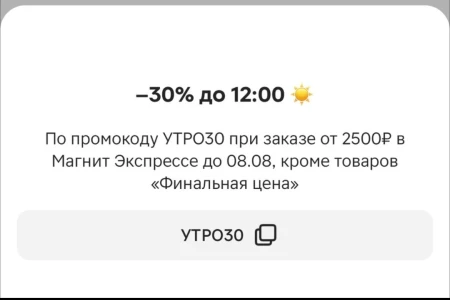 –30% до 12:00 ☀️

По промокоду УТРО30 при заказе от 2500₽ в Магнит Экспрессе до 08.08, кроме товаров «Финальная цена»

УТРО30